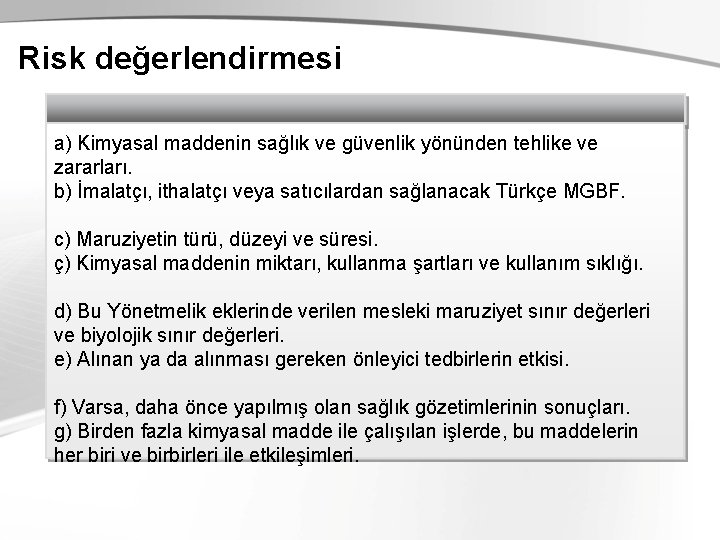 Risk değerlendirmesi

a) Kimyasal maddenin sağlık ve güvenlik yönünden tehlike ve zararları.
b) İmalatçı, ithalatçı veya satıcılardan sağlanacak Türkçe MGBF.

c) Maruziyetin türü, düzeyi ve süresi.
ç) Kimyasal maddenin miktarı, kullanma şartları ve kullanım sıklığı.

d) Bu Yönetmelik eklerinde verilen mesleki maruziyet sınır değerleri ve biyolojik sınır değerleri.
e) Alınan ya da alınması gereken önleyici tedbirlerin etkisi.

f) Varsa, daha önce yapılmış olan sağlık gözetimlerinin sonuçları.
g) Birden fazla kimyasal madde ile çalışılan işlerde, bu maddelerin her biri ve birbirleri ile etkileşimleri.